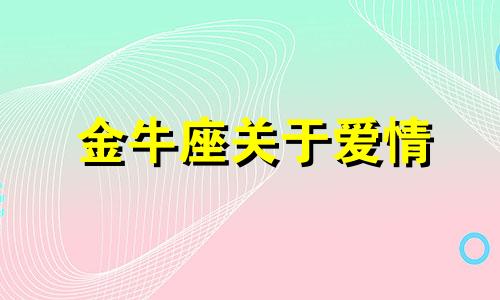 金牛座关于爱情